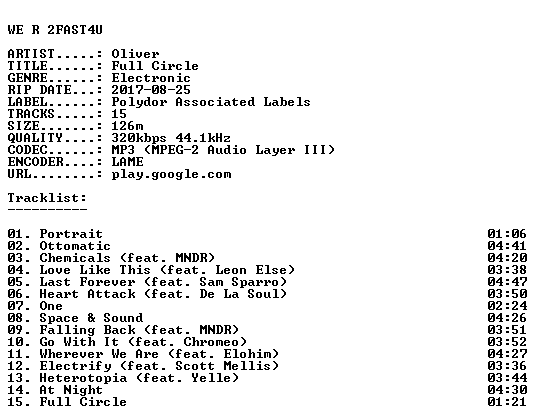 WE R 2FAST4U

ARTIST.....: Oliver
TITLE......: Full Circle
GENRE......: Electronic
RIP DATE...: 2017-08-25
LABEL......: Polydor Associated Labels
TRACKS.....: 15
SIZE.......: 126m
QUALITY....: 320kbps 44.1kHz
CODEC......: MP3 (MPEG-2 Audio Layer III)
ENCODER....: LAME
URL........: play.google.com

Tracklist:
----------

01. Portrait 01:06
02. Ottomatic 04:41
03. Chemicals (feat. MNDR) 04:20
04. Love Like This (feat. Leon Else) 03:38
05. Last Forever (feat. Sam Sparro) 04:47
06. Heart Attack (feat. De La Soul) 03:50
07. One 02:24
08. Space & Sound 04:26
09. Falling Back (feat. MNDR) 03:51
10. Go With It (feat. Chromeo) 03:52
11. Wherever We Are (feat. Elohim) 04:27
12. Electrify (feat. Scott Mellis) 03:36
13. Heterotopia (feat. Yelle) 03:44
14. At Night 04:30
15. Full Circle 01:21